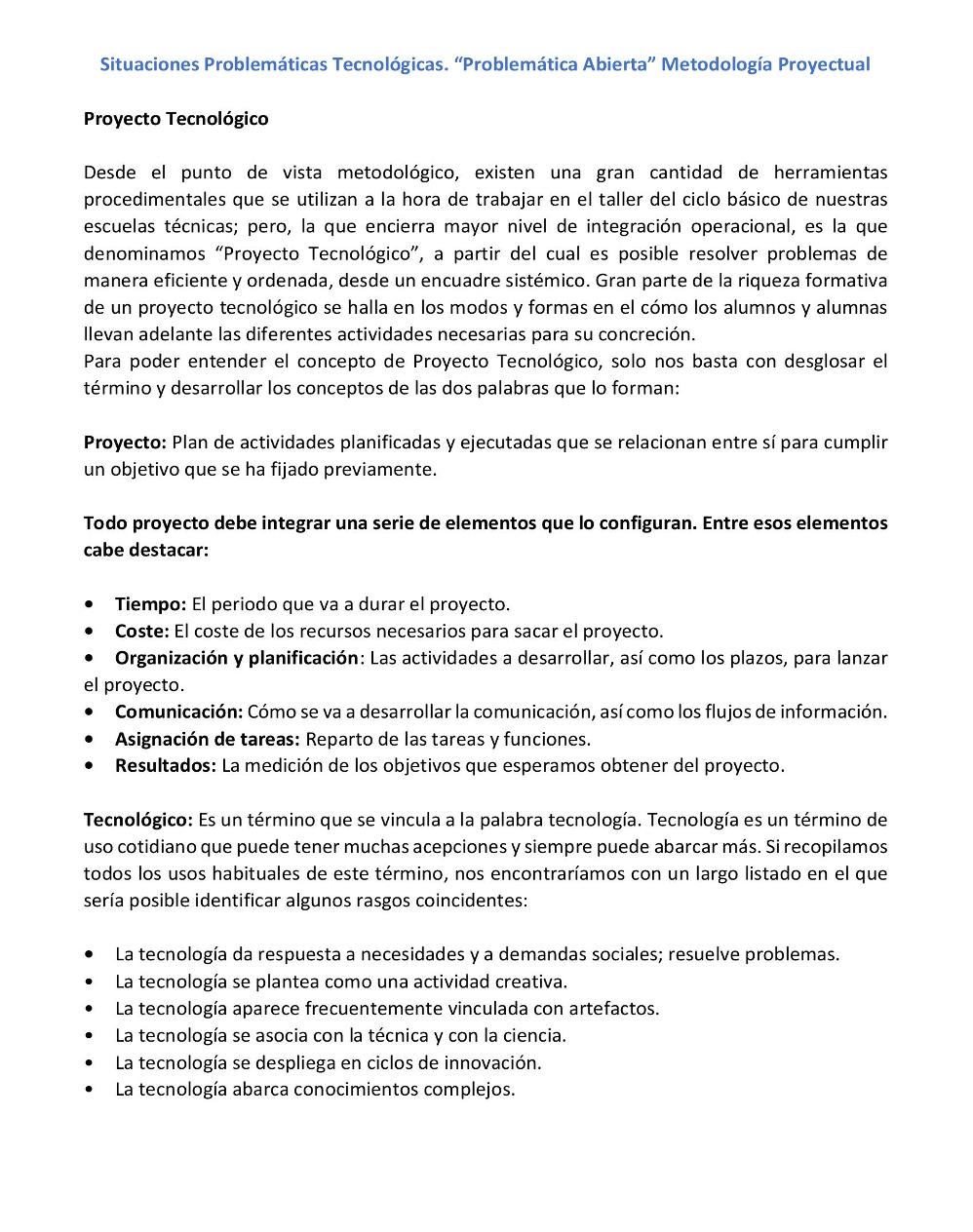 Situaciones Problemáticas Tecnológicas. “Problemática Abierta” Metodología Proyectual

Proyecto Tecnológico

Desde el punto de vista metodológico, existen una gran cantidad de herramientas procedimentales que se utilizan a la hora de trabajar en el taller del ciclo básico de nuestras escuelas técnicas; pero, la que encierra mayor nivel de integración operacional, es la que denominamos “Proyecto Tecnológico”, a partir del cual es posible resolver problemas de manera eficiente y ordenada, desde un encuadre sistémico. Gran parte de la riqueza formativa de un proyecto tecnológico se halla en los modos y formas en el cómo los alumnos y alumnas llevan adelante las diferentes actividades necesarias para su concreción.
Para poder entender el concepto de Proyecto Tecnológico, solo nos basta con desglosar el término y desarrollar los conceptos de las dos palabras que lo forman:

Proyecto: Plan de actividades planificadas y ejecutadas que se relacionan entre sí para cumplir un objetivo que se ha fijado previamente.

Todo proyecto debe integrar una serie de elementos que lo configuran. Entre esos elementos cabe destacar:

• Tiempo: El periodo que va a durar el proyecto.
• Coste: El coste de los recursos necesarios para sacar el proyecto.
• Organización y planificación: Las actividades a desarrollar, así como los plazos, para lanzar el proyecto.
• Comunicación: Cómo se va a desarrollar la comunicación, así como los flujos de información.
• Asignación de tareas: Reparto de las tareas y funciones.
• Resultados: La medición de los objetivos que esperamos obtener del proyecto.

Tecnológico: Es un término que se vincula a la palabra tecnología. Tecnología es un término de uso cotidiano que puede tener muchas acepciones y siempre puede abarcar más. Si recopilamos todos los usos habituales de este término, nos encontraríamos con un largo listado en el que sería posible identificar algunos rasgos coincidentes:

• La tecnología da respuesta a necesidades y a demandas sociales; resuelve problemas.
• La tecnología se plantea como una actividad creativa.
• La tecnología aparece frecuentemente vinculada con artefactos.
• La tecnología se asocia con la técnica y con la ciencia.
• La tecnología se despliega en ciclos de innovación.
• La tecnología abarca conocimientos complejos.